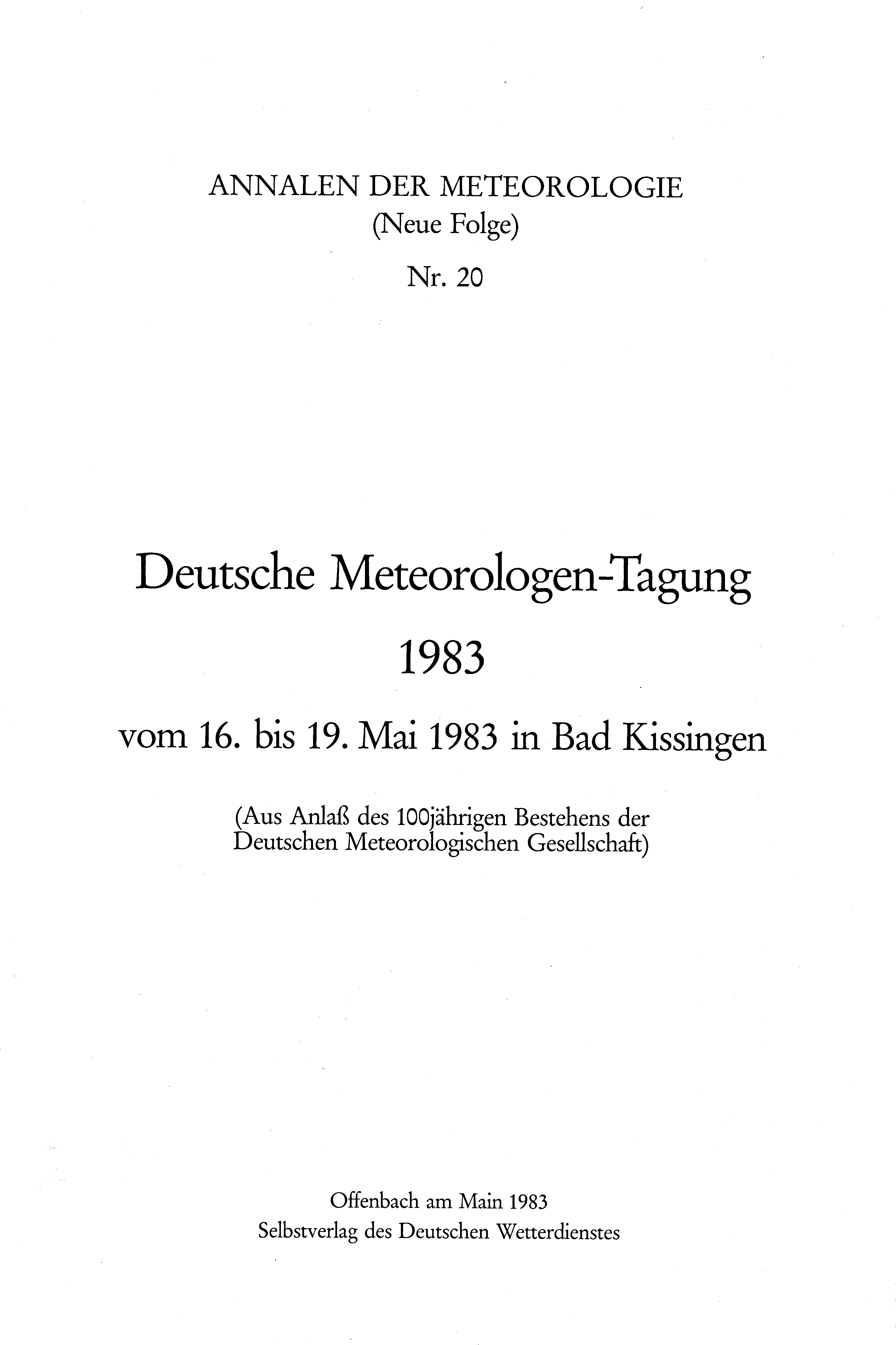 ANNALEN DER METEOROLOGIE
(Neue Folge)
Nr. 20

Deutsche Meteorologen-Tagung
1983
vom 16. bis 19. Mai 1983 in Bad Kissingen

(Aus Anlaß des 100jährigen Bestehens der Deutschen Meteorologischen Gesellschaft)

Offenbach am Main 1983
Selbstverlag des Deutschen Wetterdienstes